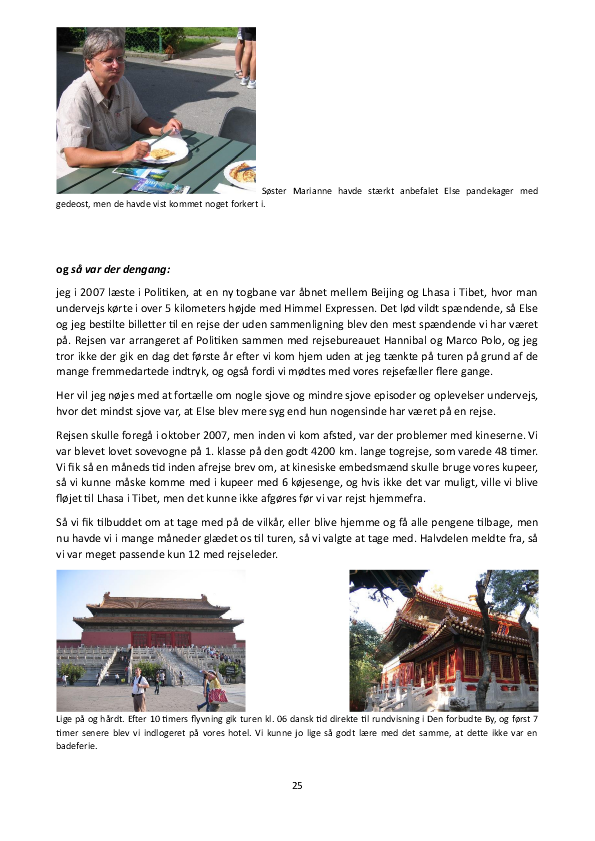 Søster Marianne havde stærkt anbefalet Else pandekager med gedeost, men de havde vist kommet noget forkert i.

og så var der dengang:

jeg i 2007 læste i Politiken, at en ny togbane var åbnet mellem Beijing og Lhasa i Tibet, hvor man undervejs kørte i over 5 kilometers højde med Himmel Expressen. Det lød vildt spændende, så Else og jeg bestilte billetter til en rejse der uden sammenligning blev den mest spændende vi har været på. Rejsen var arrangeret af Politiken sammen med rejsebureauet Hannibal og Marco Polo, og jeg tror ikke der gik en dag det første år efter vi kom hjem uden at jeg tænkte på turen på grund af de mange fremmedartede indtryk, og også fordi vi mødtes med vores rejsefæller flere gange.

Her vil jeg nøjes med at fortælle om nogle sjove og mindre sjove episoder og oplevelser undervejs, hvor det mindst sjove var, at Else blev mere syg end hun nogensinde har været på en rejse.

Rejsen skulle foregå i oktober 2007, men inden vi kom afsted, var der problemer med kineserne. Vi var blevet lovet sovevogne på 1. klasse på den godt 4200 km. lange togrejse, som varede 48 timer. Vi fik så en måneds tid inden afrejse brev om, at kinesiske embedsmænd skulle bruge vores kupeer, så vi kunne måske komme med i kupeer med 6 køjesenge, og hvis ikke det var muligt, ville vi blive fløjet til Lhasa i Tibet, men det kunne ikke afgøres før vi var rejst hjemmefra.

Så vi fik tilbuddet om at tage med på de vilkår, eller blive hjemme og få alle pengene tilbage, men nu havde vi i mange måneder glædet os til turen, så vi valgte at tage med. Halvdelen meldte fra, så vi var meget passende kun 12 med rejseleder.

Lige på og hårdt. Efter 10 timers flyvning gik turen kl. 06 dansk tid direkte til rundvisning i Den forbudte By, og først 7 timer senere blev vi indlogeret på vores hotel. Vi kunne jo lige så godt lære med det samme, at dette ikke var en badeferie.

25